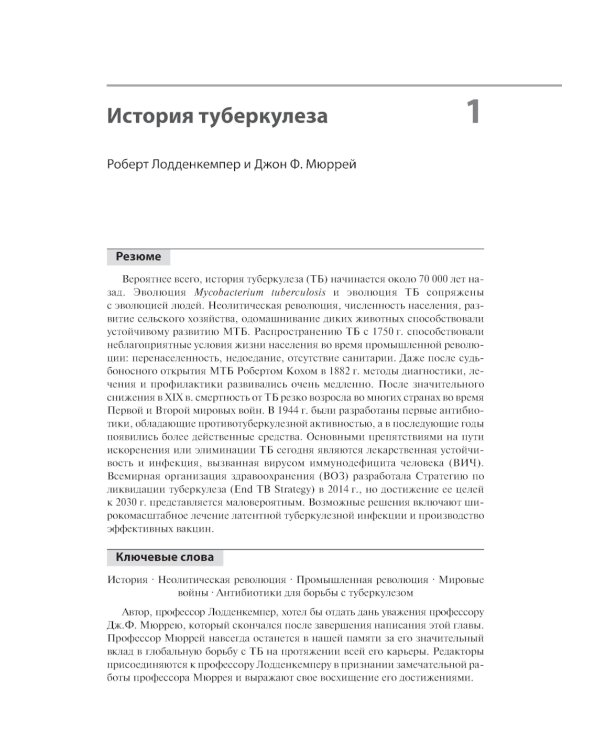 История туберкулеза

1

Роберт Лодденкемпер и Джон Ф. Мюррей

Резюме

Вероятнее всего, история туберкулеза (ТБ) начинается около 70 000 лет назад. Эволюция Mycobacterium tuberculosis и эволюция ТБ сопряжены с эволюцией людей. Неолитическая революция, численность населения, развитие сельского хозяйства, одомашнивание диких животных способствовали устойчивому развитию МТБ. Распространению ТБ с 1750 г. способствовали неблагоприятные условия жизни населения во время промышленной революции: перенаселенность, недоедание, отсутствие санитарии. Даже после судьбоносного открытия МТБ Робертом Кохом в 1882 г. методы диагностики, лечения и профилактики развивались очень медленно. После значительного снижения в XIX в. смертность от ТБ резко возросла во многих странах во время Первой и Второй мировых войн. В 1944 г. были разработаны первые антибиотики, обладающие противотуберкулезной активностью, а в последующие годы появились более действенные средства. Основными препятствиями на пути искоренения или элиминации ТБ сегодня являются лекарственная устойчивость и инфекция, вызванная вирусом иммунодефицита человека (ВИЧ). Всемирная организация здравоохранения (ВОЗ) разработала Стратегию по ликвидации туберкулеза (End TB Strategy) в 2014 г., но достижение ее целей к 2030 г. представляется маловероятным. Возможные решения включают широкомасштабное лечение латентной туберкулезной инфекции и производство эффективных вакцин.

Ключевые слова

История · Неолитическая революция · Промышленная революция · Мировые войны · Антибиотики для борьбы с туберкулезом

Автор, профессор Лодденкемпер, хотел бы отдать дань уважения профессору Дж.Ф. Мюррею, который скончался после завершения написания этой главы. Профессор Мюррей навсегда останется в нашей памяти за его значительный вклад в глобальную борьбу с ТБ на протяжении всей его карьеры. Редакторы присоединяются к профессору Лодденкемперу в признании замечательной работы профессора Мюррея и выражают свое восхищение его достижениями.